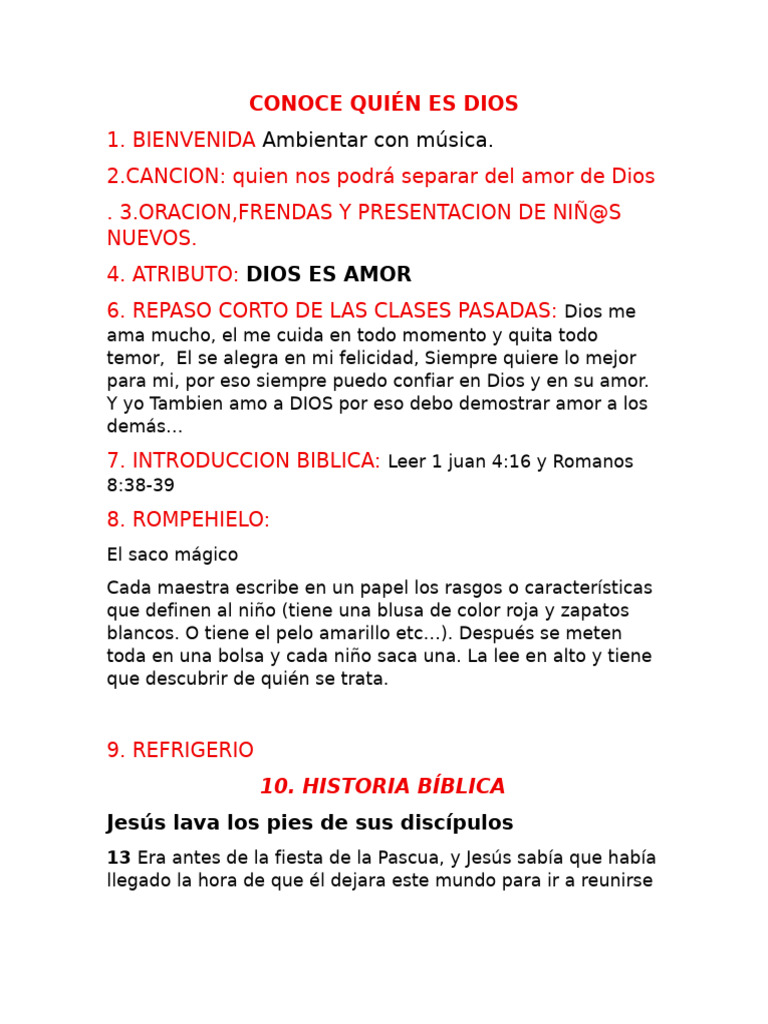 CONOCE QUIÉN ES DIOS

1. BIENVENIDA Ambientar con música.

2.CANCION: quien nos podrá separar del amor de Dios

. 3.ORACION,FRENDAS Y PRESENTACION DE NIÑ@S NUEVOS.

4. ATRIBUTO: DIOS ES AMOR

6. REPASO CORTO DE LAS CLASES PASADAS: Dios me ama mucho, el me cuida en todo momento y quita todo temor, El se alegra en mi felicidad, Siempre quiere lo mejor para mi, por eso siempre puedo confiar en Dios y en su amor. Y yo Tambien amo a DIOS por eso debo demostrar amor a los demás...

7. INTRODUCCION BIBLICA: Leer 1 juan 4:16 y Romanos 8:38-39

8. ROMPEHIELO:

El saco mágico

Cada maestra escribe en un papel los rasgos o características que definen al niño (tiene una blusa de color roja y zapatos blancos. O tiene el pelo amarillo etc...). Después se meten toda en una bolsa y cada niño saca una. La lee en alto y tiene que descubrir de quién se trata.

9. REFRIGERIO

10. HISTORIA BÍBLICA

Jesús lava los pies de sus discípulos

13 Era antes de la fiesta de la Pascua, y Jesús sabía que había llegado la hora de que él dejara este mundo para ir a reunirse